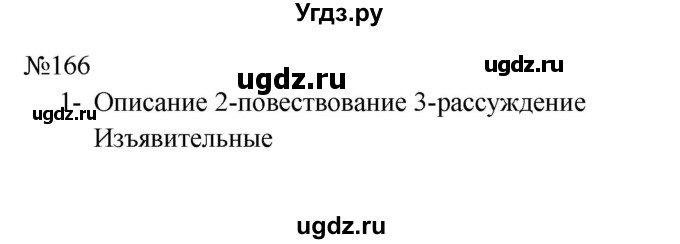 Угдз.ру

№166

ugdz.ru

ugdz.ru

ugdz.ru

1- Описание 2-повествование 3-рассуждение
Изъявительные

ugdz.ru